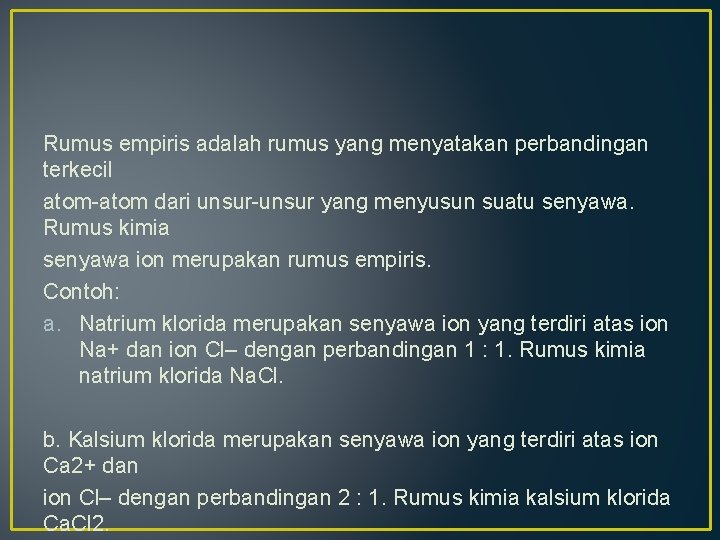 Rumus empiris adalah rumus yang menyatakan perbandingan terkecil

atom-atom dari unsur-unsur yang menyusun suatu senyawa. Rumus kimia

senyawa ion merupakan rumus empiris.

Contoh:

a. Natrium klorida merupakan senyawa ion yang terdiri atas ion Na+ dan ion Cl– dengan perbandingan 1 : 1. Rumus kimia natrium klorida NaCl.

b. Kalsium klorida merupakan senyawa ion yang terdiri atas ion Ca2+ dan

ion Cl– dengan perbandingan 2 : 1. Rumus kimia kalsium klorida CaCl2.